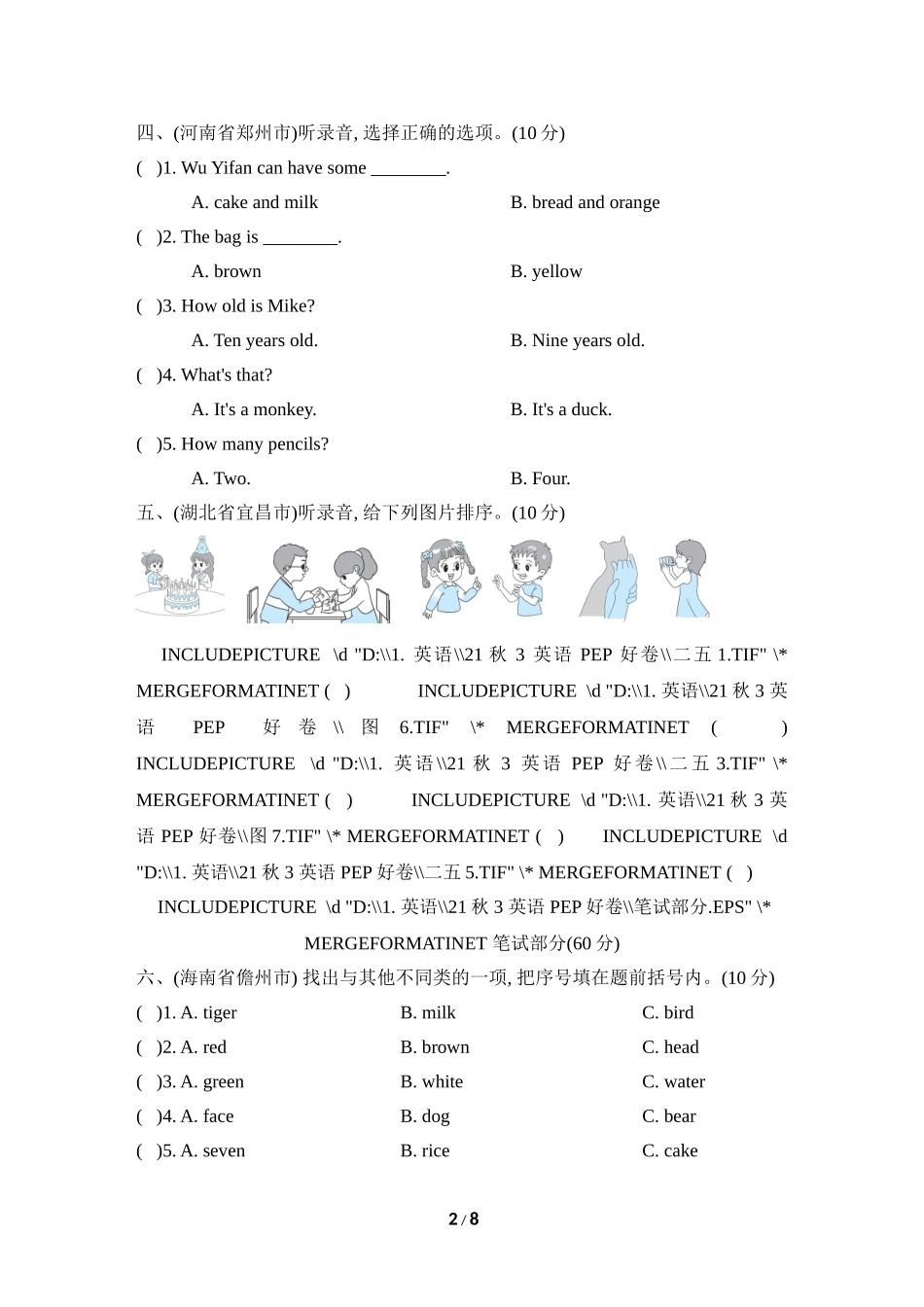 四、(河南省郑州市)听录音, 选择正确的选项。(10 分)

(　)1. Wu Yifan can have some ________.

A. cake and milk　　B. bread and orange

(　)2. The bag is ________.

A. brown　　B. yellow

(　)3. How old is Mike?

A. Ten years old.　　B. Nine years old.

(　)4. What's that?

A. It's a monkey.　　B. It's a duck.

(　)5. How many pencils?

A. Two.　　B. Four.

五、(湖北省宜昌市)听录音, 给下列图片排序。(10 分)

INCLUDEPICTURE \d "D:\\1. 英语\\21 秋 3 英语 PEP 好卷\\二五 1.TIF" \* MERGEFORMATINET (　)　INCLUDEPICTURE \d "D:\\1. 英语\\21 秋 3 英语 PEP 好卷\\图 6.TIF" \* MERGEFORMATINET (　) INCLUDEPICTURE \d "D:\\1. 英语\\21 秋 3 英语 PEP 好卷\\二五 3.TIF" \* MERGEFORMATINET (　)　INCLUDEPICTURE \d "D:\\1. 英语\\21 秋 3 英语 PEP 好卷\\图 7.TIF" \* MERGEFORMATINET (　)　INCLUDEPICTURE \d "D:\\1. 英语\\21 秋 3 英语 PEP 好卷\\二五 5.TIF" \* MERGEFORMATINET (　)

INCLUDEPICTURE \d "D:\\1. 英语\\21 秋 3 英语 PEP 好卷\\笔试部分.EPS" \* MERGEFORMATINET 笔试部分(60 分)

六、(海南省儋州市) 找出与其他不同类的一项, 把序号填在题前括号内。(10 分)

(　)1. A. tiger　　B. milk　　C. bird

(　)2. A. red　　B. brown　　C. head

(　)3. A. green　　B. white　　C. water

(　)4. A. face　　B. dog　　C. bear

(　)5. A. seven　　B. rice　　C. cake

2 / 8